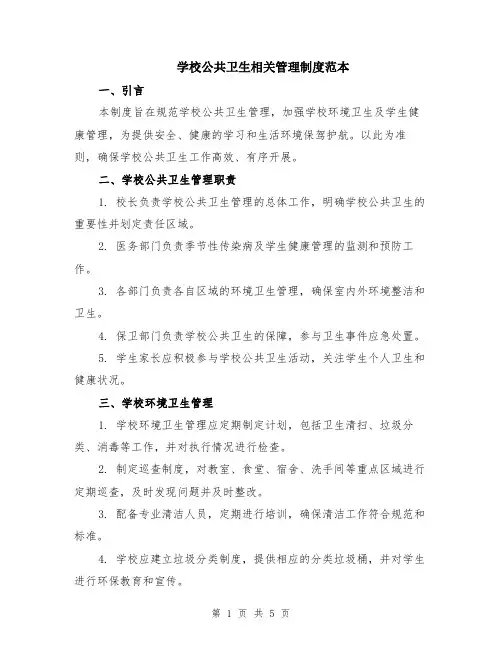 学校公共卫生相关管理制度范本

一、引言

本制度旨在规范学校公共卫生管理，加强学校环境卫生及学生健康管理，为提供安全、健康的学习和生活环境保驾护航。以此为准则，确保学校公共卫生工作高效、有序开展。

二、学校公共卫生管理职责

1. 校长负责学校公共卫生管理的总体工作，明确学校公共卫生的重要性并划定责任区域。

2. 医务部门负责季节性传染病及学生健康管理的监测和预防工作。

3. 各部门负责各自区域的环境卫生管理，确保室内外环境整洁和卫生。

4. 保卫部门负责学校公共卫生的保障，参与卫生事件应急处置。

5. 学生家长应积极参与学校公共卫生活动，关注学生个人卫生和健康状况。

三、学校环境卫生管理

1. 学校环境卫生管理应定期制定计划，包括卫生清扫、垃圾分类、消毒等工作，并对执行情况进行检查。

2. 制定巡查制度，对教室、食堂、宿舍、洗手间等重点区域进行定期巡查，及时发现问题并及时整改。

3. 配备专业清洁人员，定期进行培训，确保清洁工作符合规范和标准。

4. 学校应建立垃圾分类制度，提供相应的分类垃圾桶，并对学生进行环保教育和宣传。

第 1 页 共 5 页